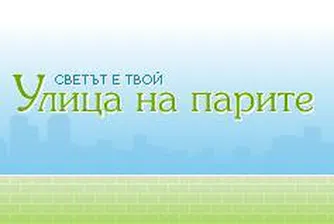 СВЕТЪТ Е ТВОЙ
Улица на парите